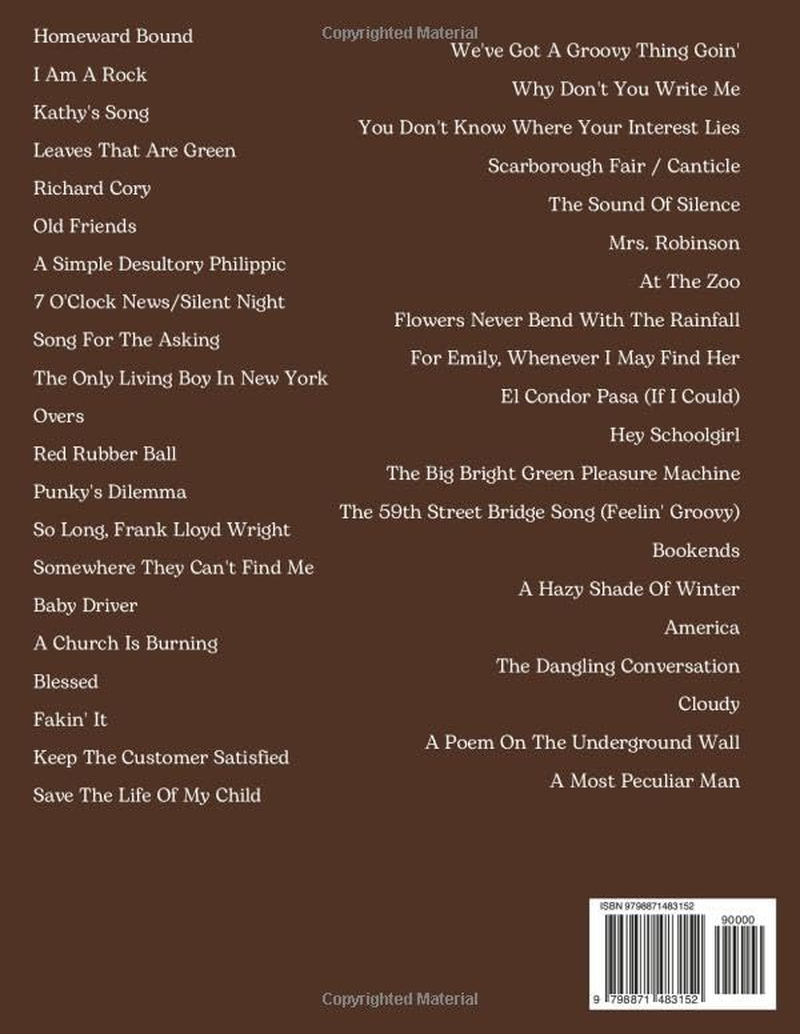 Copyrighted Material

Homeward Bound
I Am A Rock
Kathy's Song
Leaves That Are Green
Richard Cory
Old Friends
A Simple Desultory Philippic
7 O'Clock News/Silent Night
Song For The Asking
The Only Living Boy In New York
Overs
Red Rubber Ball
Punky's Dilemma
So Long, Frank Lloyd Wright
Somewhere They Can't Find Me
Baby Driver
A Church Is Burning
Blessed
Fakin' It
Keep The Customer Satisfied
Save The Life Of My Child

We've Got A Groovy Thing Goin'
Why Don't You Write Me
You Don't Know Where Your Interest Lies
Scarborough Fair / Canticle
The Sound Of Silence
Mrs. Robinson
At The Zoo
Flowers Never Bend With The Rainfall
For Emily, Whenever I May Find Her
El Condor Pasa (If I Could)
Hey Schoolgirl
The Big Bright Green Pleasure Machine
The 59th Street Bridge Song (Feelin' Groovy)
Bookends
A Hazy Shade Of Winter
America
The Dangling Conversation
Cloudy
A Poem On The Underground Wall
A Most Peculiar Man

ISBN 9798871483152
90000
9 798871 483152

Copyrighted Material